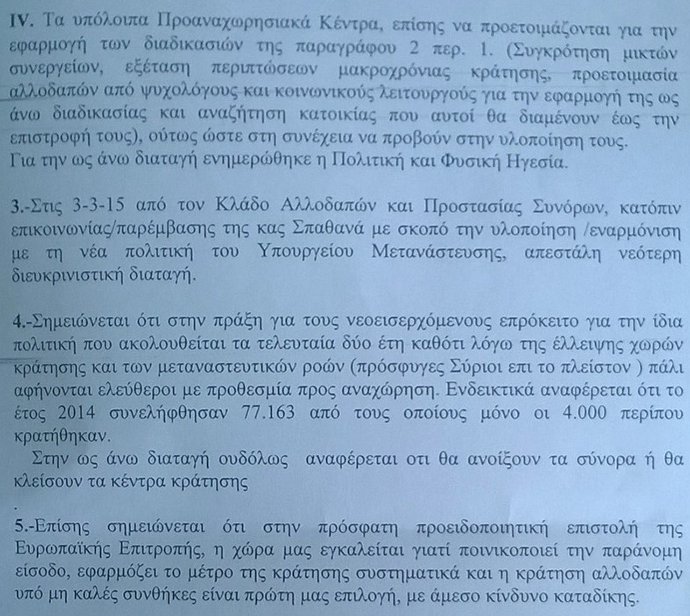 IV. Τα υπόλοιπα Προαναχωρησιακά Κέντρα, επίσης να προετοιμάζονται για την εφαρμογή των διαδικασιών της παραγράφου 2 περ. 1. (Συγκρότηση μικτών συνεργείων, εξέταση περιπτώσεων μακροχρόνιας κράτησης, προετοιμασία αλλοδαπών από ψυχολόγους και κοινωνικούς λειτουργούς για την εφαρμογή της ως άνω διαδικασίας και αναζήτηση κατοικίας που αυτοί θα διαμένουν έως την επιστροφή τους), ούτως ώστε στη συνέχεια να προβούν στην υλοποίηση τους.
Για την ως άνω διαταγή ενημερώθηκε η Πολιτική και Φυσική Ηγεσία.

3.-Στις 3-3-15 από τον Κλάδο Αλλοδαπών και Προστασίας Συνόρων, κατόπιν επικοινωνίας/παρέμβασης της κας Σπαθανά με σκοπό την υλοποίηση /εναρμόνιση με τη νέα πολιτική του Υπουργείου Μετανάστευσης, απεστάλη νεότερη διευκρινιστική διαταγή.

4.-Σημειώνεται ότι στην πράξη για τους νεοεισερχόμενους επρόκειτο για την ίδια πολιτική που ακολουθείται τα τελευταία δύο έτη καθότι λόγω της έλλειψης χωρών κράτησης και των μεταναστευτικών ροών (πρόσφυγες Σύριοι επι το πλείστον ) πάλι αφήνονται ελεύθεροι με προθεσμία προς αναχώρηση. Ενδεικτικά αναφέρεται ότι το έτος 2014 συνελήφθησαν 77.163 από τους οποίους μόνο οι 4.000 περίπου κρατήθηκαν.
Στην ως άνω διαταγή ουδόλως αναφέρεται οτι θα ανοίξουν τα σύνορα ή θα κλείσουν τα κέντρα κράτησης
.
5.-Επίσης σημειώνεται ότι στην πρόσφατη προειδοποιητική επιστολή της Ευρωπαϊκής Επιτροπής, η χώρα μας εγκαλείται γιατί ποινικοποιεί την παράνομη είσοδο, εφαρμόζει το μέτρο της κράτησης συστηματικά και η κράτηση αλλοδαπών υπό μη καλές συνθήκες είναι πρώτη μας επιλογή, με άμεσο κίνδυνο καταδίκης.